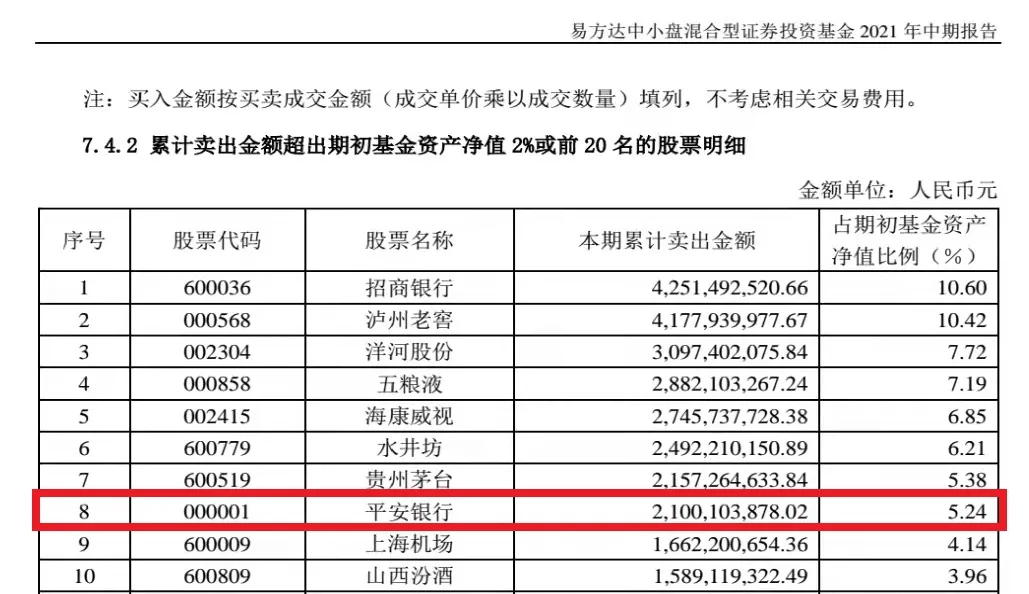 易方达中小盘混合型证券投资基金2021年中期报告

注：买入金额按买卖成交金额（成交单价乘以成交数量）填列，不考虑相关交易费用。

7.4.2 累计卖出金额超出期初基金资产净值2%或前20名的股票明细

金额单位：人民币元

| 序号 | 股票代码 | 股票名称 | 本期累计卖出金额 | 占期初基金资产净值比例（%） |
|---|---|---|---|---|
| 1 | 600036 | 招商银行 | 4,251,492,520.66 | 10.60 |
| 2 | 000568 | 泸州老窖 | 4,177,939,977.67 | 10.42 |
| 3 | 002304 | 洋河股份 | 3,097,402,075.84 | 7.72 |
| 4 | 000858 | 五粮液 | 2,882,103,267.24 | 7.19 |
| 5 | 002415 | 海康威视 | 2,745,737,728.38 | 6.85 |
| 6 | 600779 | 水井坊 | 2,492,210,150.89 | 6.21 |
| 7 | 600519 | 贵州茅台 | 2,157,264,633.84 | 5.38 |
| 8 | 000001 | 平安银行 | 2,100,103,878.02 | 5.24 |
| 9 | 600009 | 上海机场 | 1,662,200,654.36 | 4.14 |
| 10 | 600809 | 山西汾酒 | 1,589,119,322.49 | 3.96 |